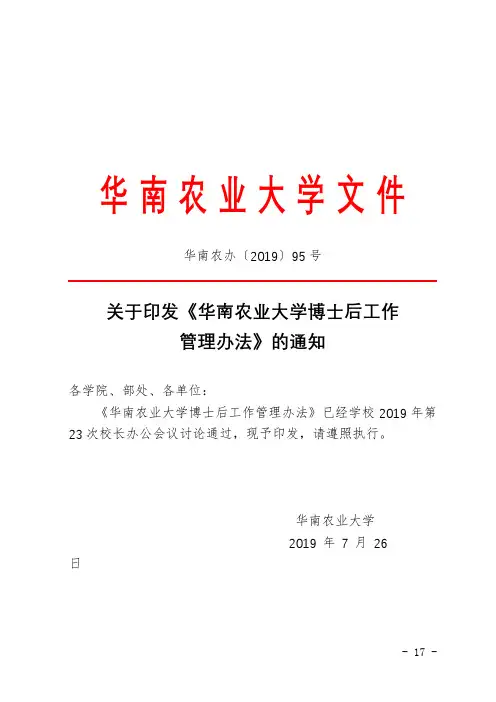 华南农业大学文件

华南农办〔2019〕95 号

关于印发《华南农业大学博士后工作管理办法》的通知

各学院、部处、各单位：

《华南农业大学博士后工作管理办法》已经学校 2019 年第 23 次校长办公会议讨论通过，现予印发，请遵照执行。

华南农业大学

2019 年 7 月 26

日

- 17 -